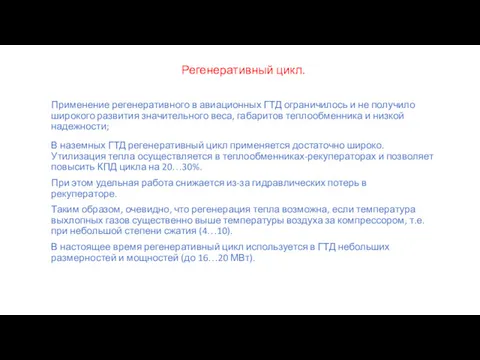 Регенеративный цикл.

Применение регенеративного в авиационных ГТД ограничилось и не получило широкого развития значительного веса, габаритов теплообменника и низкой надежности;

В наземных ГТД регенеративный цикл применяется достаточно широко. Утилизация тепла осуществляется в теплообменниках-рекуператорах и позволяет повысить КПД цикла на 20…30%.

При этом удельная работа снижается из-за гидравлических потерь в рекуператоре.

Таким образом, очевидно, что регенерация тепла возможна, если температура выхлопных газов существенно выше температуры воздуха за компрессором, т.е. при небольшой степени сжатия (4…10).

В настоящее время регенеративный цикл используется в ГТД небольших размерностей и мощностей (до 16…20 МВт).